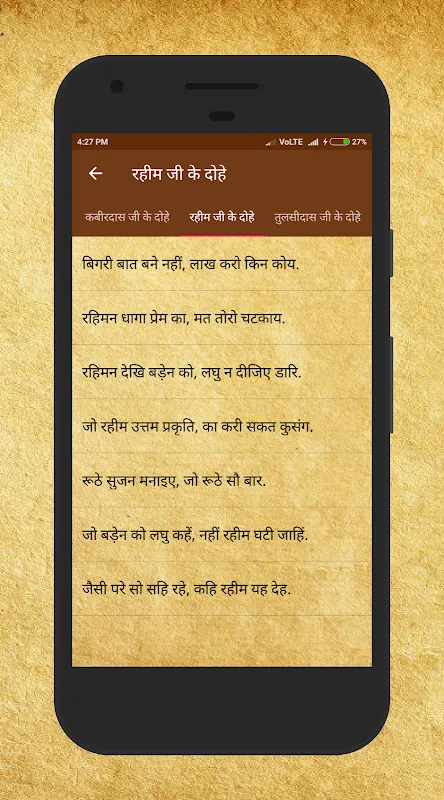 4:27 PM VoLTE 27%

रहीम जी के दोहे

कबीरदास जी के दोहे
रहीम जी के दोहे
तुलसीदास जी के दोहे

बिगरी बात बने नहीं, लाख करो किन कोय.

रहिमन धागा प्रेम का, मत तोरो चटकाय.

रहिमन देखि बड़ेन को, लघु न दीजिए डारि.

जो रहीम उत्तम प्रकृति, का करी सकत कुसंग.

रूठे सुजन मनाइए, जो रूठे सौ बार.

जो बड़ेन को लघु कहें, नहीं रहीम घटी जाहिं.

जैसी परे सो सहि रहे, कहि रहीम यह देह.